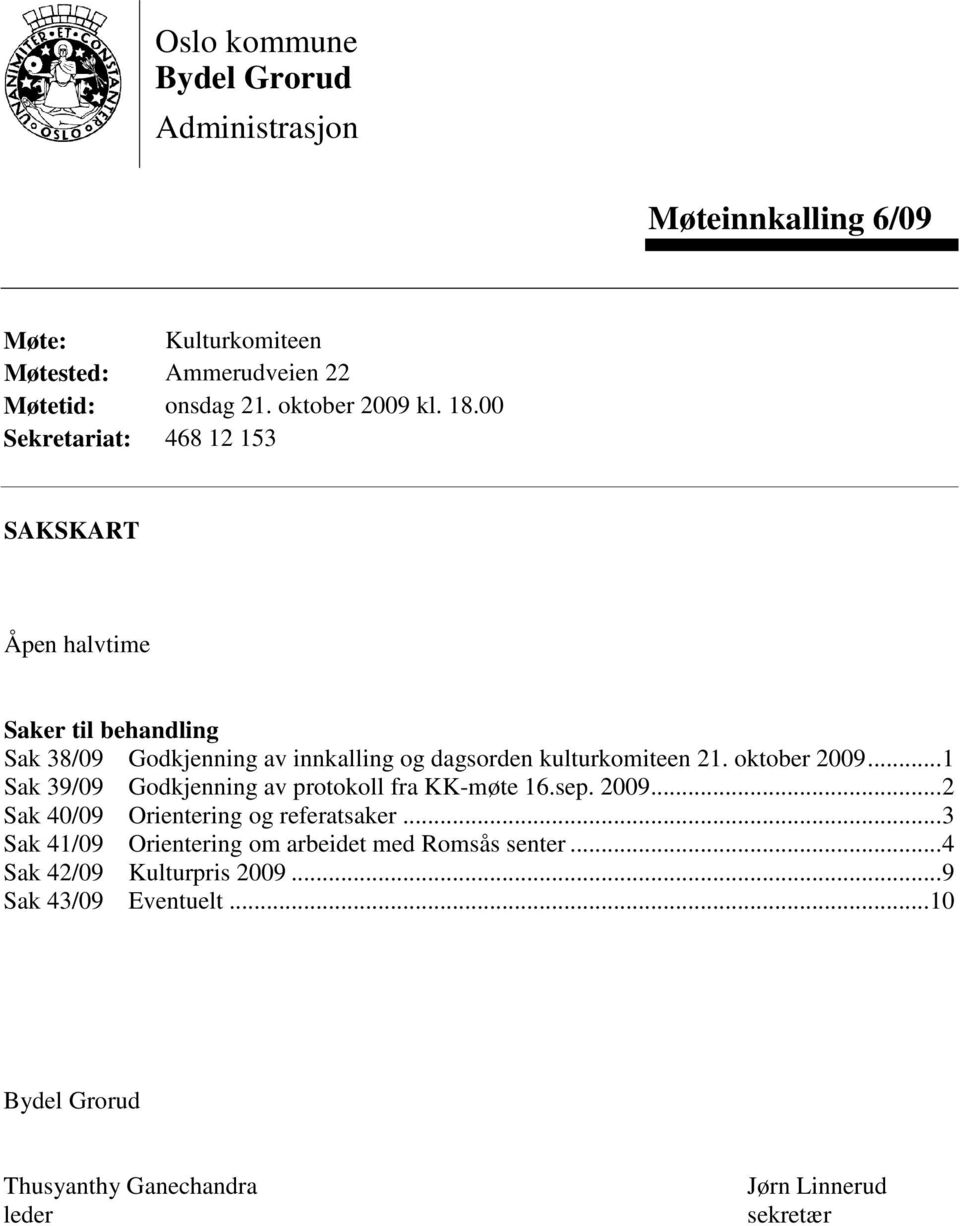 UNANIMITER ET CONSTANTER OSLO

Oslo kommune
Bydel Grorud
Administrasjon

Møteinnkalling 6/09

Møte: Kulturkomiteen
Møtested: Ammerudveien 22
Møtetid: onsdag 21. oktober 2009 kl. 18.00
Sekretariat: 468 12 153

SAKSKART

Åpen halvtime

Saker til behandling
Sak 38/09 Godkjenning av innkalling og dagsorden kulturkomiteen 21. oktober 2009...1
Sak 39/09 Godkjenning av protokoll fra KK-møte 16.sep. 2009...2
Sak 40/09 Orientering og referatsaker...3
Sak 41/09 Orientering om arbeidet med Romsås senter...4
Sak 42/09 Kulturpris 2009...9
Sak 43/09 Eventuelt...10

Bydel Grorud

Thusyanthy Ganechandra
leder

Jørn Linnerud
sekretær